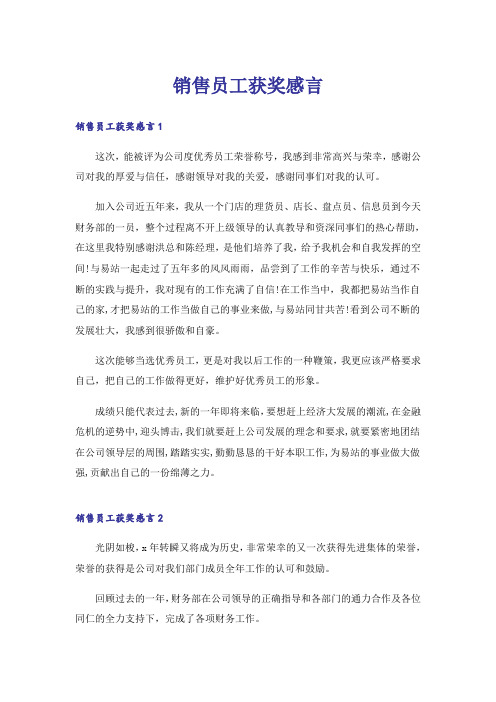 销售员工获奖感言

销售员工获奖感言1

这次，能被评为公司度优秀员工荣誉称号，我感到非常高兴与荣幸，感谢公司对我的厚爱与信任，感谢领导对我的关爱，感谢同事们对我的认可。

加入公司近五年来，我从一个门店的理货员、店长、盘点员、信息员到今天财务部的一员，整个过程离不开上级领导的认真教导和资深同事们的热心帮助，在这里我特别感谢洪总和陈经理，是他们培养了我，给予我机会和自我发挥的空间!与易站一起走过了五年多的风风雨雨，品尝到了工作的辛苦与快乐，通过不断的实践与提升，我对现有的工作充满了自信!在工作当中，我都把易站当作自己的家，才把易站的工作当做自己的事业来做，与易站同甘共苦!看到公司不断的发展壮大，我感到很骄傲和自豪。

这次能够当选优秀员工，更是对我以后工作的一种鞭策，我更应该严格要求自己，把自己的工作做得更好，维护好优秀员工的形象。

成绩只能代表过去，新的一年即将来临，要想赶上经济大发展的潮流，在金融危机的逆势中，迎头搏击，我们就要赶上公司发展的理念和要求，就要紧密地团结在公司领导层的周围，踏踏实实，勤勤恳恳的干好本职工作，为易站的事业做大做强，贡献出自己的一份绵薄之力。

销售员工获奖感言2

光阴如梭，x年转瞬又将成为历史，非常荣幸的又一次获得先进集体的荣誉，荣誉的获得是公司对我们部门成员全年工作的认可和鼓励。

回顾过去的一年，财务部在公司领导的正确指导和各部门的通力合作及各位同仁的全力支持下，完成了各项财务工作。